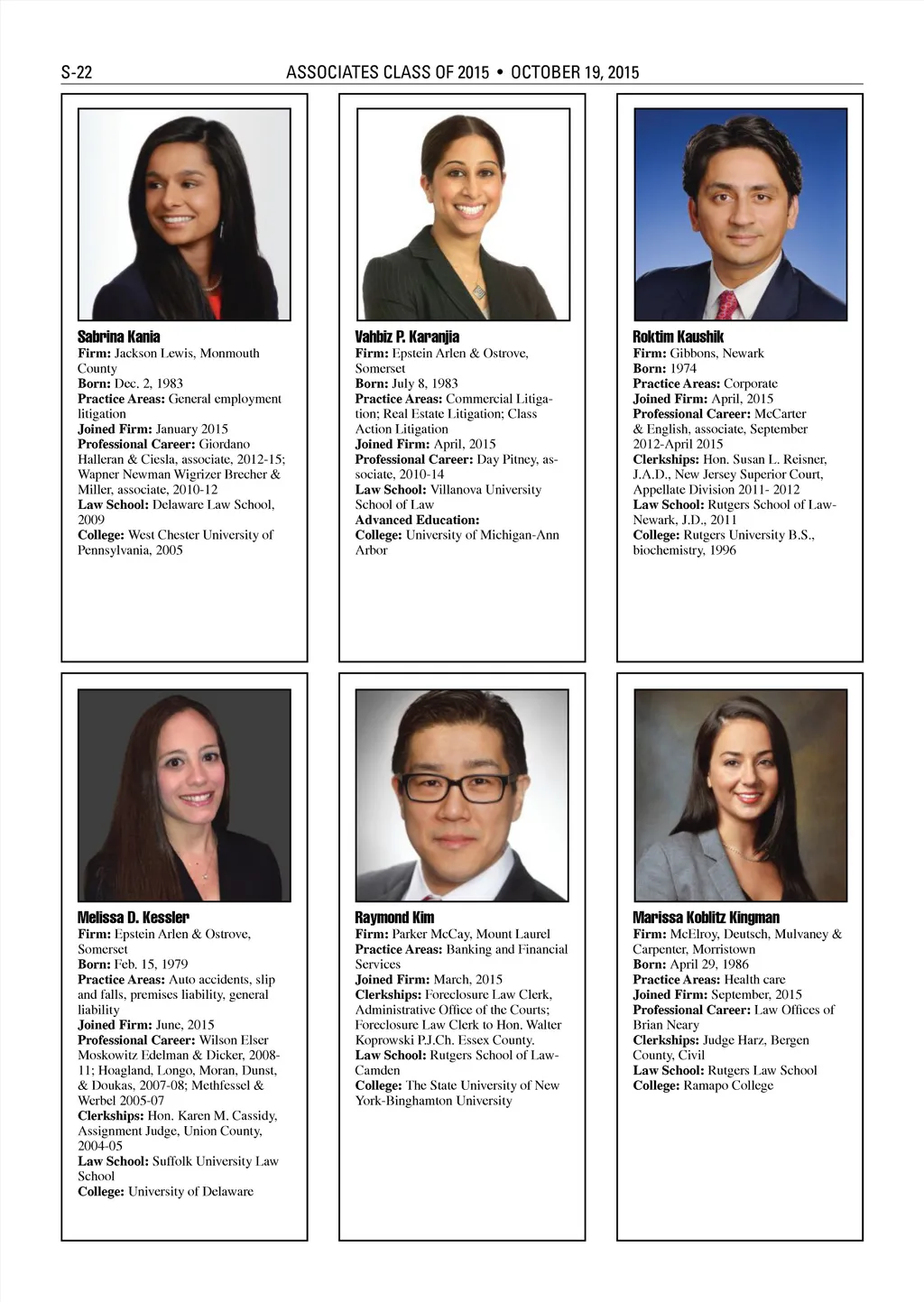 S-22 ASSOCIATES CLASS OF 2015 • OCTOBER 19, 2015

Sabrina Kania
Firm: Jackson Lewis, Monmouth County
Born: Dec. 2, 1983
Practice Areas: General employment litigation
Joined Firm: January 2015
Professional Career: Giordano Halleran & Ciesla, associate, 2012-15; Wapner Newman Wigrizer Brecher & Miller, associate, 2010-12
Law School: Delaware Law School, 2009
College: West Chester University of Pennsylvania, 2005

Vahbiz P. Karanjia
Firm: Epstein Arlen & Ostrove, Somerset
Born: July 8, 1983
Practice Areas: Commercial Litigation; Real Estate Litigation; Class Action Litigation
Joined Firm: April, 2015
Professional Career: Day Pitney, associate, 2010-14
Law School: Villanova University School of Law
Advanced Education:
College: University of Michigan-Ann Arbor

Roktim Kaushik
Firm: Gibbons, Newark
Born: 1974
Practice Areas: Corporate
Joined Firm: April, 2015
Professional Career: McCarter & English, associate, September 2012-April 2015
Clerkships: Hon. Susan L. Reisner, J.A.D., New Jersey Superior Court, Appellate Division 2011- 2012
Law School: Rutgers School of Law-Newark, J.D., 2011
College: Rutgers University B.S., biochemistry, 1996

Melissa D. Kessler
Firm: Epstein Arlen & Ostrove, Somerset
Born: Feb. 15, 1979
Practice Areas: Auto accidents, slip and falls, premises liability, general liability
Joined Firm: June, 2015
Professional Career: Wilson Elser Moskowitz Edelman & Dicker, 2008-11; Hoagland, Longo, Moran, Dunst, & Doukas, 2007-08; Methfessel & Werbel 2005-07
Clerkships: Hon. Karen M. Cassidy, Assignment Judge, Union County, 2004-05
Law School: Suffolk University Law School
College: University of Delaware

Raymond Kim
Firm: Parker McCay, Mount Laurel
Practice Areas: Banking and Financial Services
Joined Firm: March, 2015
Clerkships: Foreclosure Law Clerk, Administrative Office of the Courts; Foreclosure Law Clerk to Hon. Walter Koprowski P.J.Ch. Essex County.
Law School: Rutgers School of Law-Camden
College: The State University of New York-Binghamton University

Marissa Koblitz Kingman
Firm: McElroy, Deutsch, Mulvaney & Carpenter, Morristown
Born: April 29, 1986
Practice Areas: Health care
Joined Firm: September, 2015
Professional Career: Law Offices of Brian Neary
Clerkships: Judge Harz, Bergen County, Civil
Law School: Rutgers Law School
College: Ramapo College